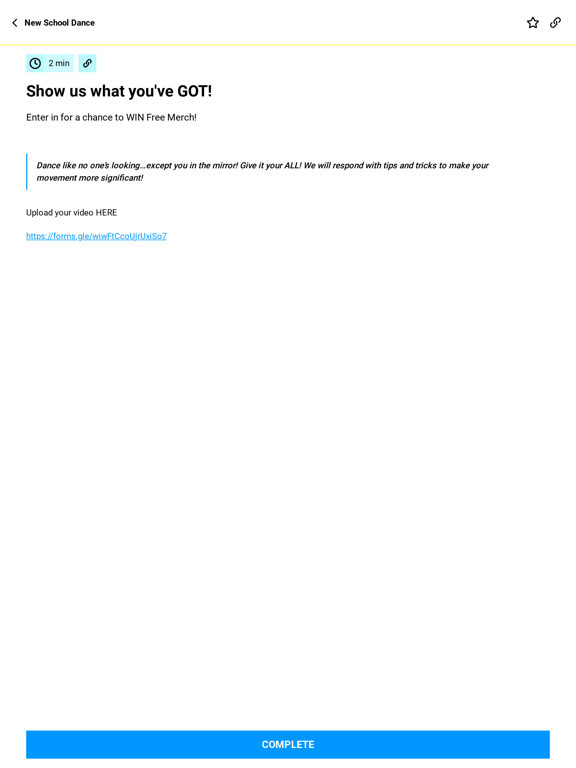 New School Dance

2 min

Show us what you've GOT!

Enter in for a chance to WIN Free Merch!

Dance like no one's looking...except you in the mirror! Give it your ALL! We will respond with tips and tricks to make your movement more significant!

Upload your video HERE

https://forms.gle/wiwFtCcoUjrUxiSo7

COMPLETE